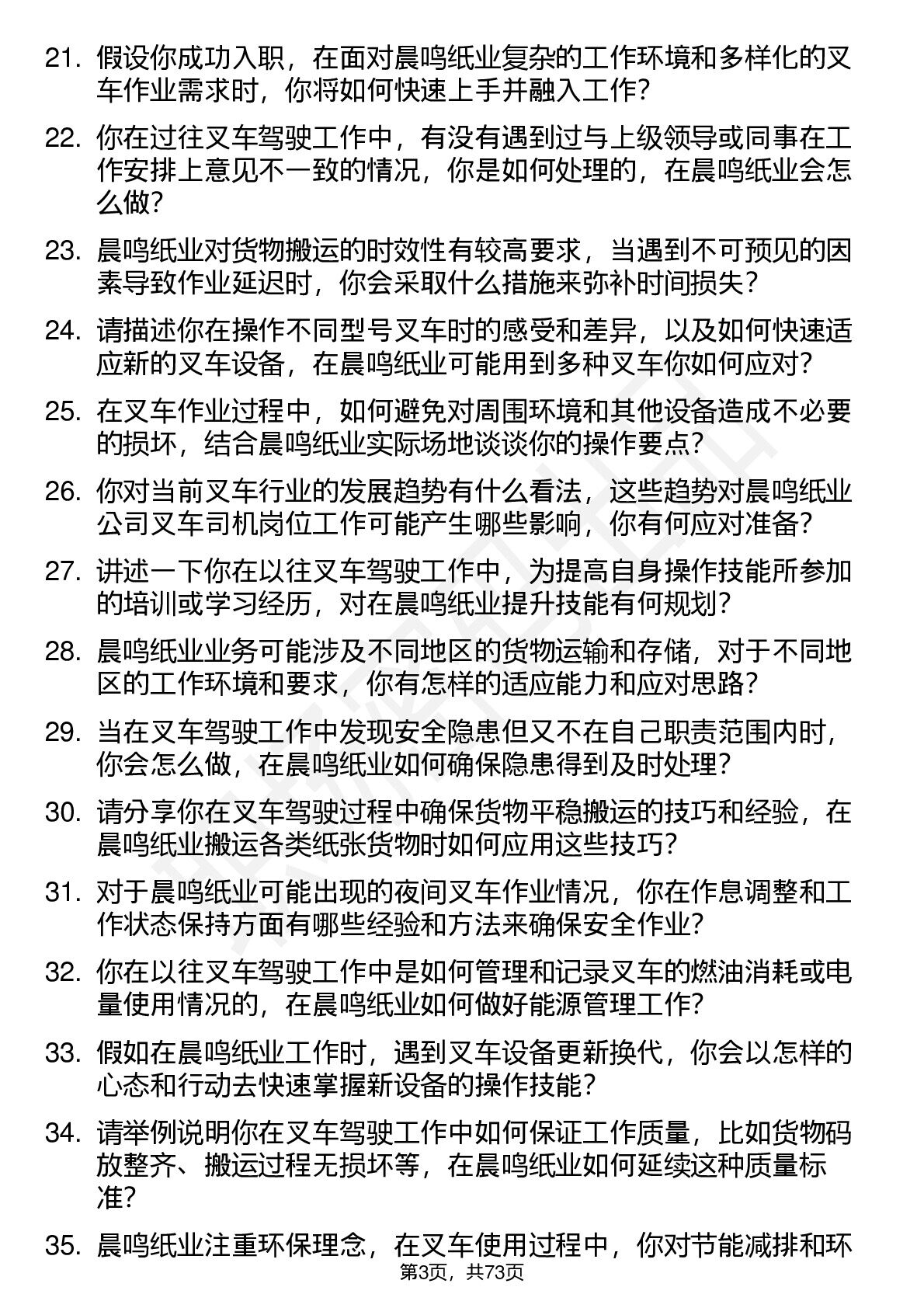 21. 假设你成功入职，在面对晨鸣纸业复杂的工作环境和多样化的叉车作业需求时，你将如何快速上手并融入工作？

22. 你在过往叉车驾驶工作中，有没有遇到过与上级领导或同事在工作安排上意见不一致的情况，你是如何处理的，在晨鸣纸业会怎么做？

23. 晨鸣纸业对货物搬运的时效性有较高要求，当遇到不可预见的因素导致作业延迟时，你会采取什么措施来弥补时间损失？

24. 请描述你在操作不同型号叉车时的感受和差异，以及如何快速适应新的叉车设备，在晨鸣纸业可能用到多种叉车你如何应对？

25. 在叉车作业过程中，如何避免对周围环境和其他设备造成不必要的损坏，结合晨鸣纸业实际场地谈谈你的操作要点？

26. 你对当前叉车行业的发展趋势有什么看法，这些趋势对晨鸣纸业公司叉车司机岗位工作可能产生哪些影响，你有何应对准备？

27. 讲述一下你在以往叉车驾驶工作中，为提高自身操作技能所参加的培训或学习经历，对在晨鸣纸业提升技能有何规划？

28. 晨鸣纸业业务可能涉及不同地区的货物运输和存储，对于不同地区的工作环境和要求，你有怎样的适应能力和应对思路？

29. 当在叉车驾驶工作中发现安全隐患但又不在自己职责范围内时，你会怎么做，在晨鸣纸业如何确保隐患得到及时处理？

30. 请分享你在叉车驾驶过程中确保货物平稳搬运的技巧和经验，在晨鸣纸业搬运各类纸张货物时如何应用这些技巧？

31. 对于晨鸣纸业可能出现的夜间叉车作业情况，你在作息调整和工作状态保持方面有哪些经验和方法来确保安全作业？

32. 你在以往叉车驾驶工作中是如何管理和记录叉车的燃油消耗或电量使用情况的，在晨鸣纸业如何做好能源管理工作？

33. 假如在晨鸣纸业工作时，遇到叉车设备更新换代，你会以怎样的心态和行动去快速掌握新设备的操作技能？

34. 请举例说明你在叉车驾驶工作中如何保证工作质量，比如货物码放整齐、搬运过程无损坏等，在晨鸣纸业如何延续这种质量标准？

35. 晨鸣纸业注重环保理念，在叉车使用过程中，你对节能减排和环

第3页，共73页